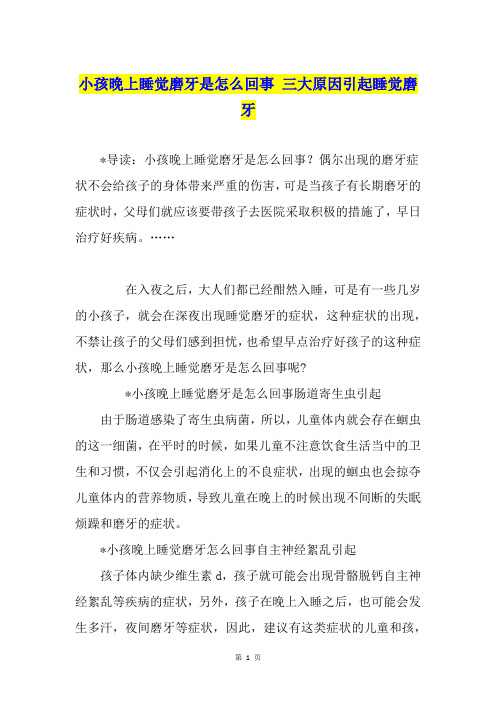 小孩晚上睡觉磨牙是怎么回事 三大原因引起睡觉磨牙

*导读：小孩晚上睡觉磨牙是怎么回事？偶尔出现的磨牙症状不会给孩子的身体带来严重的伤害，可是当孩子有长期磨牙的症状时，父母们就应该要带孩子去医院采取积极的措施了，早日治疗好疾病。……

在入夜之后，大人们都已经酣然入睡，可是有一些几岁的小孩子，就会在深夜出现睡觉磨牙的症状，这种症状的出现，不禁让孩子的父母们感到担忧，也希望早点治疗好孩子的这种症状，那么小孩晚上睡觉磨牙是怎么回事呢?

*小孩晚上睡觉磨牙是怎么回事肠道寄生虫引起

由于肠道感染了寄生虫病菌，所以，儿童体内就会存在蛔虫的这一细菌，在平时的时候，如果儿童不注意饮食生活当中的卫生和习惯，不仅会引起消化上的不良症状，出现的蛔虫也会掠夺儿童体内的营养物质，导致儿童在晚上的时候出现不间断的失眠烦躁和磨牙的症状。

*小孩晚上睡觉磨牙怎么回事自主神经紊乱引起

孩子体内缺少维生素 d，孩子就可能会出现骨骼脱钙自主神经紊乱等疾病的症状，另外，孩子在晚上入睡之后，也可能会发生多汗，夜间磨牙等症状，因此，建议有这类症状的儿童和孩，

第 1 页